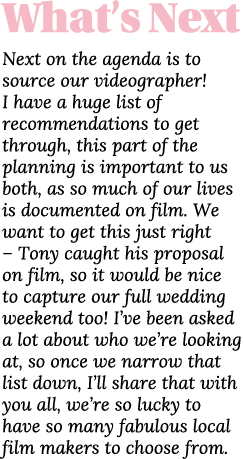 What's Next

Next on the agenda is to source our videographer! I have a huge list of recommendations to get through, this part of the planning is important to us both, as so much of our lives is documented on film. We want to get this just right – Tony caught his proposal on film, so it would be nice to capture our full wedding weekend too! I've been asked a lot about who we're looking at, so once we narrow that list down, I'll share that with you all, we're so lucky to have so many fabulous local film makers to choose from.